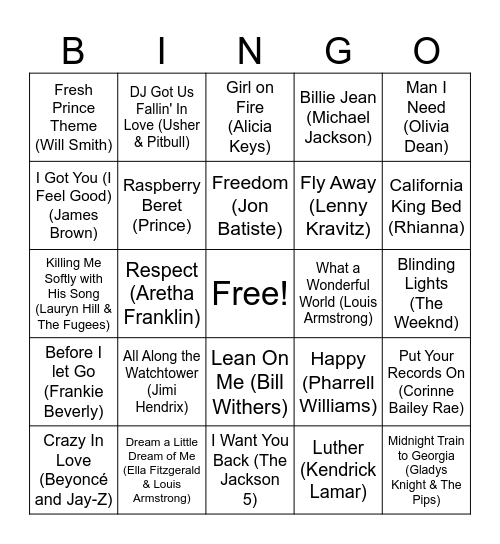 | B | I | N | G | O |
|---|---|---|---|---|
| Fresh Prince Theme (Will Smith) | DJ Got Us Fallin' In Love (Usher & Pitbull) | Girl on Fire (Alicia Keys) | Billie Jean (Michael Jackson) | Man I Need (Olivia Dean) |
| I Got You (I Feel Good) (James Brown) | Raspberry Beret (Prince) | Freedom (Jon Batiste) | Fly Away (Lenny Kravitz) | California King Bed (Rhianna) |
| Killing Me Softly with His Song (Lauryn Hill & The Fugees) | Respect (Aretha Franklin) | Free! | What a Wonderful World (Louis Armstrong) | Blinding Lights (The Weeknd) |
| Before I let Go (Frankie Beverly) | All Along the Watchtower (Jimi Hendrix) | Lean On Me (Bill Withers) | Happy (Pharrell Williams) | Put Your Records On (Corinne Bailey Rae) |
| Crazy In Love (Beyoncé and Jay-Z) | Dream a Little Dream of Me (Ella Fitzgerald & Louis Armstrong) | I Want You Back (The Jackson 5) | Luther (Kendrick Lamar) | Midnight Train to Georgia (Gladys Knight & The Pips) |